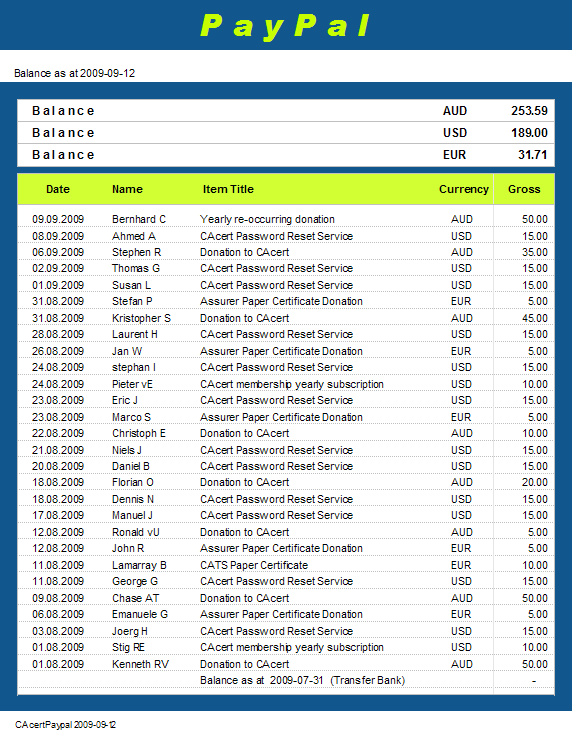 PayPal

Balance as at 2009-09-12

| Balance | AUD | 253.59 |
|---|---|---|
| Balance | USD | 189.00 |
| Balance | EUR | 31.71 |

| Date | Name | Item Title | Currency | Gross |
|---|---|---|---|---|
| 09.09.2009 | Bernhard C | Yearly re-occurring donation | AUD | 50.00 |
| 08.09.2009 | Ahmed A | CAcert Password Reset Service | USD | 15.00 |
| 06.09.2009 | Stephen R | Donation to CAcert | AUD | 35.00 |
| 02.09.2009 | Thomas G | CAcert Password Reset Service | USD | 15.00 |
| 01.09.2009 | Susan L | CAcert Password Reset Service | USD | 15.00 |
| 31.08.2009 | Stefan P | Assurer Paper Certificate Donation | EUR | 5.00 |
| 31.08.2009 | Kristopher S | Donation to CAcert | AUD | 45.00 |
| 28.08.2009 | Laurent H | CAcert Password Reset Service | USD | 15.00 |
| 26.08.2009 | Jan W | Assurer Paper Certificate Donation | EUR | 5.00 |
| 24.08.2009 | stephan I | CAcert Password Reset Service | USD | 15.00 |
| 24.08.2009 | Pieter vE | CAcert membership yearly subscription | USD | 10.00 |
| 23.08.2009 | Eric J | CAcert Password Reset Service | USD | 15.00 |
| 23.08.2009 | Marco S | Assurer Paper Certificate Donation | EUR | 5.00 |
| 22.08.2009 | Christoph E | Donation to CAcert | AUD | 10.00 |
| 21.08.2009 | Niels J | CAcert Password Reset Service | USD | 15.00 |
| 20.08.2009 | Daniel B | CAcert Password Reset Service | USD | 15.00 |
| 18.08.2009 | Florian O | Donation to CAcert | AUD | 20.00 |
| 18.08.2009 | Dennis N | CAcert Password Reset Service | USD | 15.00 |
| 17.08.2009 | Manuel J | CAcert Password Reset Service | USD | 15.00 |
| 12.08.2009 | Ronald vU | Donation to CAcert | AUD | 5.00 |
| 12.08.2009 | John R | Assurer Paper Certificate Donation | EUR | 5.00 |
| 11.08.2009 | Lamarray B | CATS Paper Certificate | EUR | 10.00 |
| 11.08.2009 | George G | CAcert Password Reset Service | USD | 15.00 |
| 09.08.2009 | Chase AT | Donation to CAcert | AUD | 50.00 |
| 06.08.2009 | Emanuele G | Assurer Paper Certificate Donation | EUR | 5.00 |
| 03.08.2009 | Joerg H | CAcert Password Reset Service | USD | 15.00 |
| 01.08.2009 | Stig RE | CAcert membership yearly subscription | USD | 10.00 |
| 01.08.2009 | Kenneth RV | Donation to CAcert | AUD | 50.00 |
| | | Balance as at 2009-07-31 (Transfer Bank) | | - |

CAcertPaypal 2009-09-12